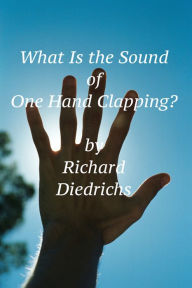 What Is the Sound of One Hand Clapping?

by Richard Diedrichs